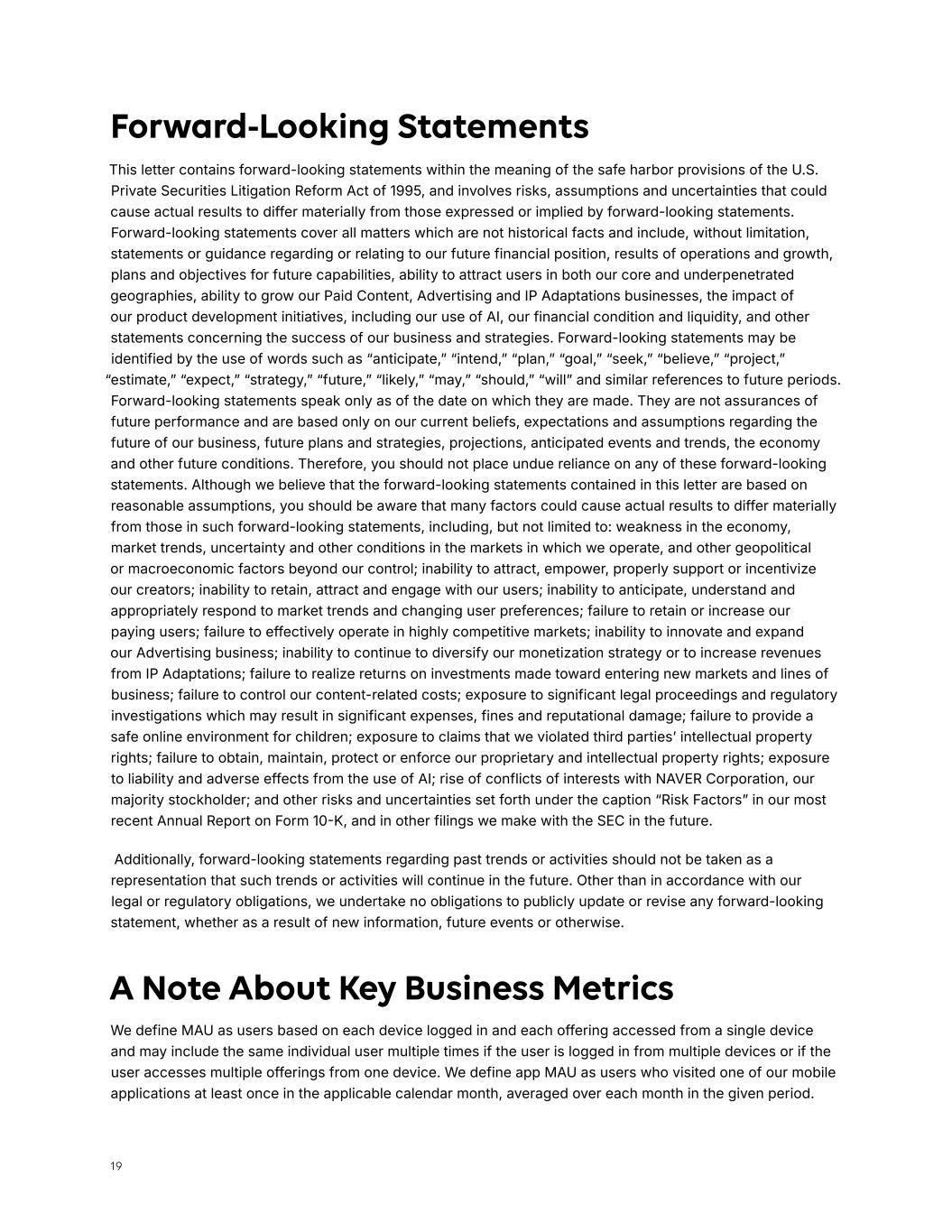 Forward-Looking Statements

This letter contains forward-looking statements within the meaning of the safe harbor provisions of the U.S. Private Securities Litigation Reform Act of 1995, and involves risks, assumptions and uncertainties that could cause actual results to differ materially from those expressed or implied by forward-looking statements. Forward-looking statements cover all matters which are not historical facts and include, without limitation, statements or guidance regarding or relating to our future financial position, results of operations and growth, plans and objectives for future capabilities, ability to attract users in both our core and underpenetrated geographies, ability to grow our Paid Content, Advertising and IP Adaptations businesses, the impact of our product development initiatives, including our use of AI, our financial condition and liquidity, and other statements concerning the success of our business and strategies. Forward-looking statements may be identified by the use of words such as “anticipate,” “intend,” “plan,” “goal,” “seek,” “believe,” “project,” “estimate,” “expect,” “strategy,” “future,” “likely,” “may,” “should,” “will” and similar references to future periods. Forward-looking statements speak only as of the date on which they are made. They are not assurances of future performance and are based only on our current beliefs, expectations and assumptions regarding the future of our business, future plans and strategies, projections, anticipated events and trends, the economy and other future conditions. Therefore, you should not place undue reliance on any of these forward-looking statements. Although we believe that the forward-looking statements contained in this letter are based on reasonable assumptions, you should be aware that many factors could cause actual results to differ materially from those in such forward-looking statements, including, but not limited to: weakness in the economy, market trends, uncertainty and other conditions in the markets in which we operate, and other geopolitical or macroeconomic factors beyond our control; inability to attract, empower, properly support or incentivize our creators; inability to retain, attract and engage with our users; inability to anticipate, understand and appropriately respond to market trends and changing user preferences; failure to retain or increase our paying users; failure to effectively operate in highly competitive markets; inability to innovate and expand our Advertising business; inability to continue to diversify our monetization strategy or to increase revenues from IP Adaptations; failure to realize returns on investments made toward entering new markets and lines of business; failure to control our content-related costs; exposure to significant legal proceedings and regulatory investigations which may result in significant expenses, fines and reputational damage; failure to provide a safe online environment for children; exposure to claims that we violated third parties’ intellectual property rights; failure to obtain, maintain, protect or enforce our proprietary and intellectual property rights; exposure to liability and adverse effects from the use of AI; rise of conflicts of interests with NAVER Corporation, our majority stockholder; and other risks and uncertainties set forth under the caption “Risk Factors” in our most recent Annual Report on Form 10-K, and in other filings we make with the SEC in the future.

Additionally, forward-looking statements regarding past trends or activities should not be taken as a representation that such trends or activities will continue in the future. Other than in accordance with our legal or regulatory obligations, we undertake no obligations to publicly update or revise any forward-looking statement, whether as a result of new information, future events or otherwise.

A Note About Key Business Metrics

We define MAU as users based on each device logged in and each offering accessed from a single device and may include the same individual user multiple times if the user is logged in from multiple devices or if the user accesses multiple offerings from one device. We define app MAU as users who visited one of our mobile applications at least once in the applicable calendar month, averaged over each month in the given period.

19